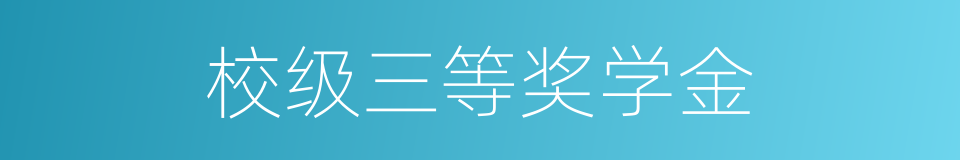 校级三等奖学金